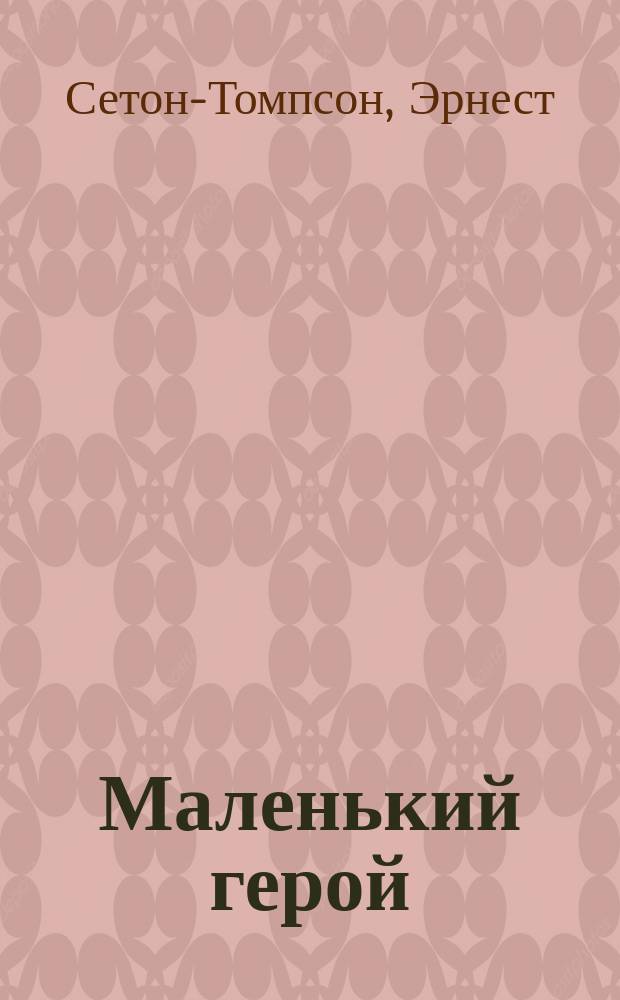 Сетон-Томпсон, Эрнест

Маленький герой